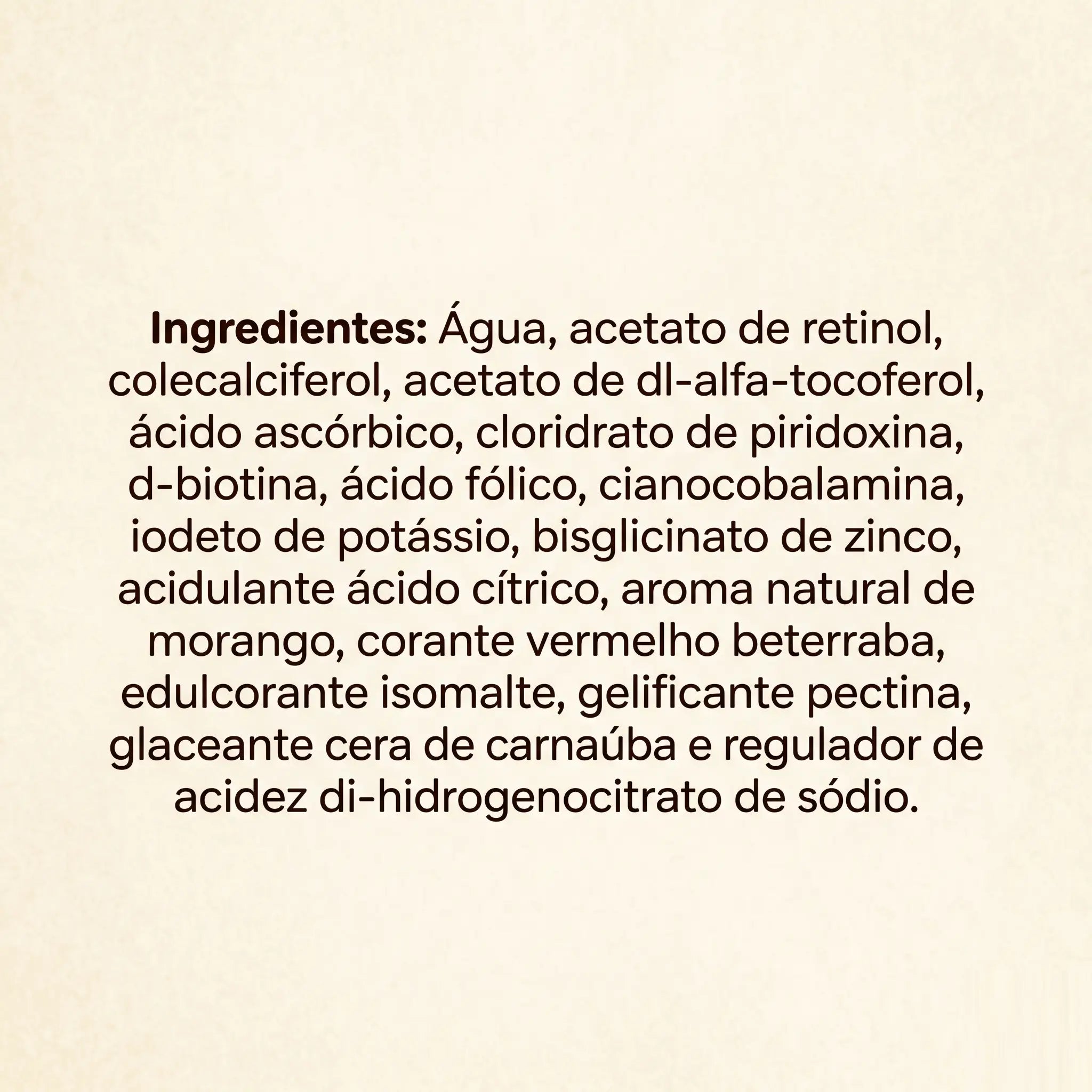 Ingredientes: Água, acetato de retinol, colecalciferol, acetato de dl-alfa-tocoferol, ácido ascórbico, cloridrato de piridoxina, d-biotina, ácido fólico, cianocobalamina, iodeto de potássio, bisglicinato de zinco, acidulante ácido cítrico, aroma natural de morango, corante vermelho beterraba, edulcorante isomalte, gelificante pectina, glaceante cera de carnaúba e regulador de acidez di-hidrogenocitrato de sódio.